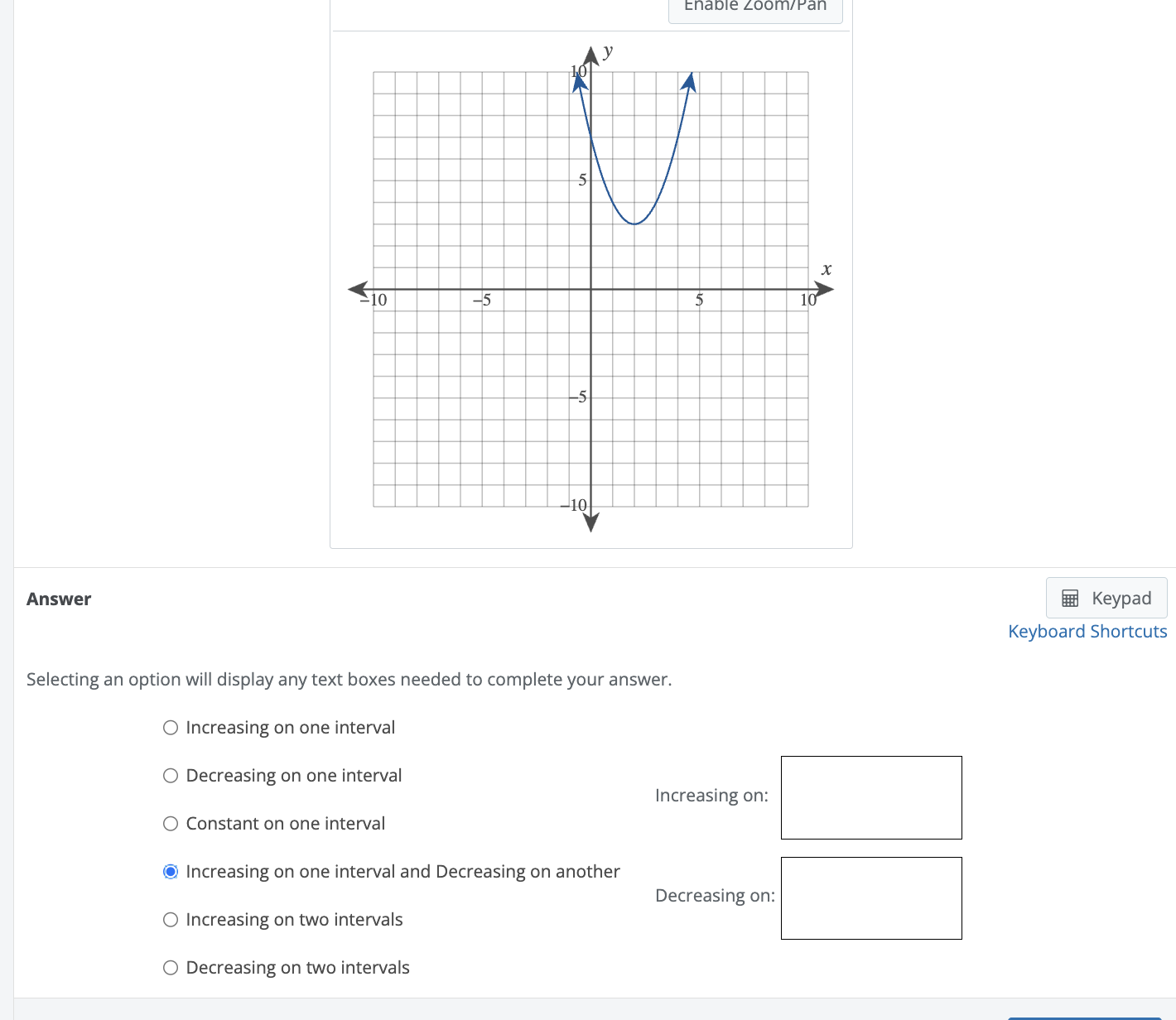 Enable Zoom/Pan

$y$
10
5
$x$
−10
−5
5
10
−5
−10

Answer

Keypad
Keyboard Shortcuts

Selecting an option will display any text boxes needed to complete your answer.

Increasing on one interval

Decreasing on one interval

Constant on one interval

Increasing on one interval and Decreasing on another

Increasing on two intervals

Decreasing on two intervals

Increasing on:

Decreasing on: